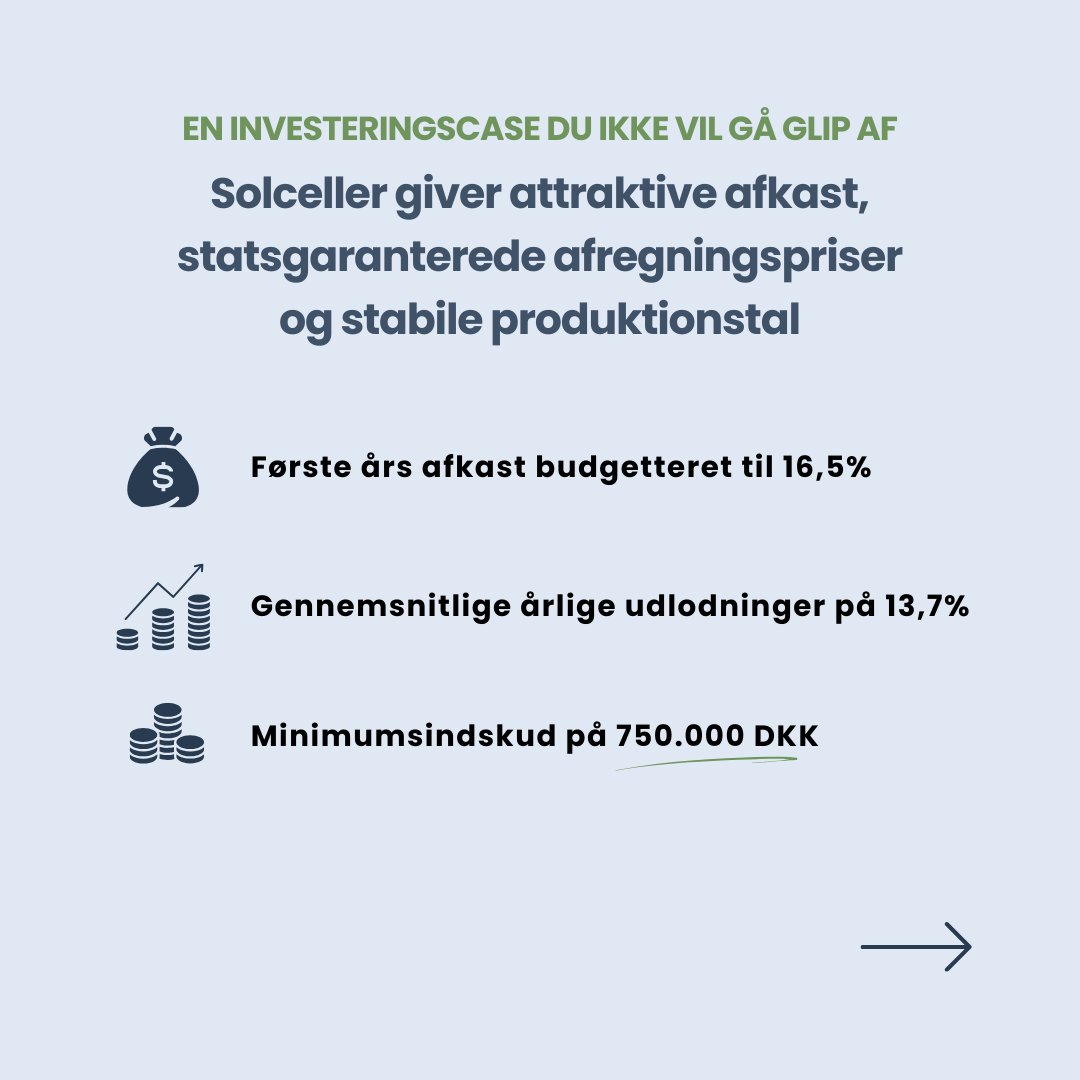 EN INVESTERINGSCASE DU IKKE VIL GÅ GLIP AF

Solceller giver attraktive afkast, statsgaranterede afregningspriser og stabile produktionstal

$

Første års afkast budgetteret til 16,5%

Gennemsnitlige årlige udlodninger på 13,7%

Minimumsindskud på 750.000 DKK